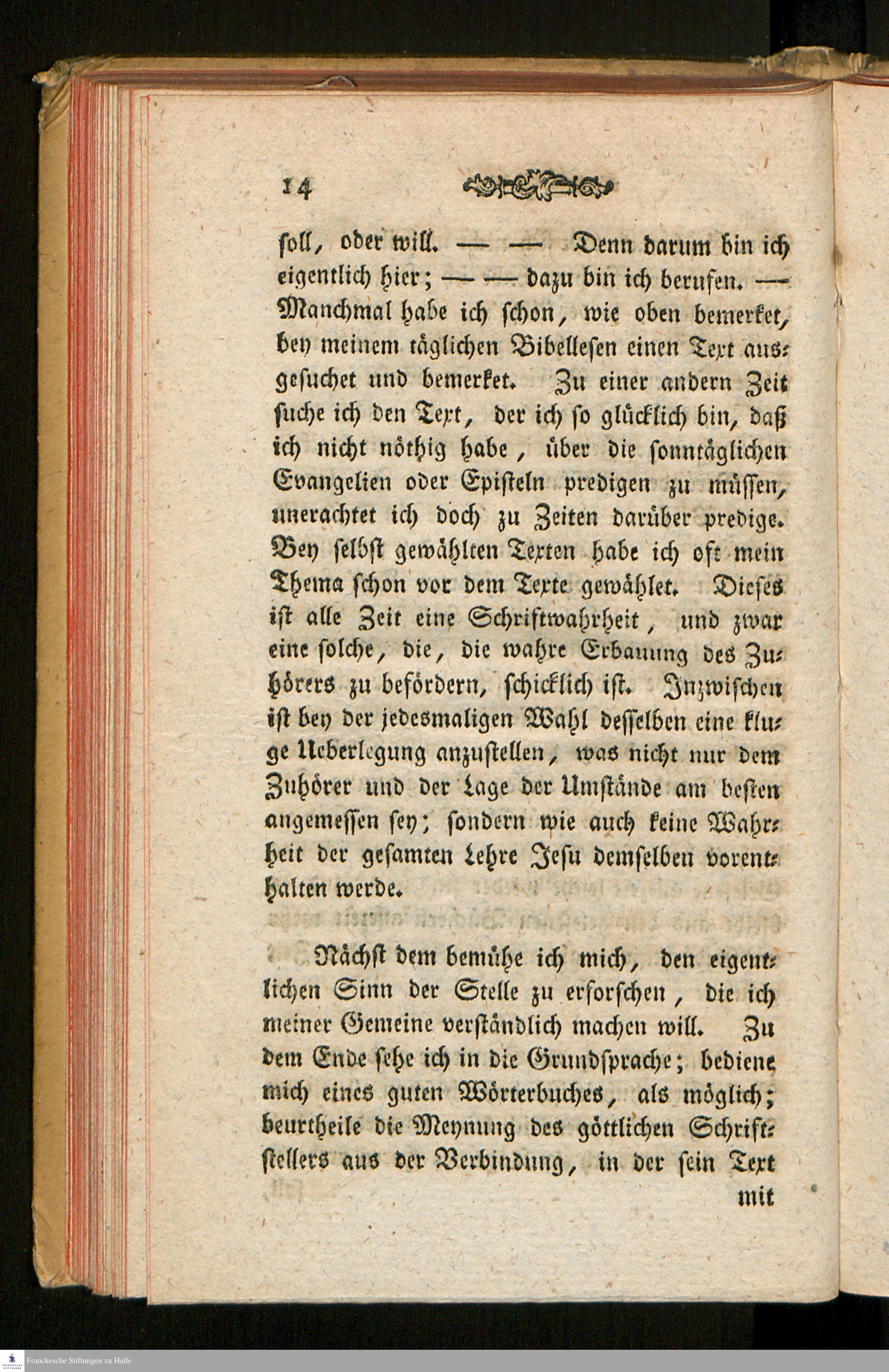 14

soll, oder will. — — Denn darum bin ich eigentlich hier; — — dazu bin ich berufen. — Manchmal habe ich schon, wie oben bemerket, bey meinem täglichen Bibellesen einen Text ausgesuchet und bemerket. Zu einer andern Zeit suche ich den Text, der ich so glücklich bin, daß ich nicht nöthig habe, über die sonntäglichen Evangelien oder Episteln predigen zu müssen, unerachtet ich doch zu Zeiten darüber predige. Bey selbst gewählten Texten habe ich oft mein Thema schon vor dem Texte gewählet. Dieses ist alle Zeit eine Schriftwahrheit, und zwar eine solche, die, die wahre Erbauung des Zuhörers zu befördern, schicklich ist. Inzwischen ist bey der jedesmaligen Wahl desselben eine kluge Ueberlegung anzustellen, was nicht nur dem Zuhörer und der Lage der Umstände am besten angemessen sey; sondern wie auch keine Wahrheit der gesamten Lehre Jesu demselben vorenthalten werde.

Nächst dem bemühe ich mich, den eigentlichen Sinn der Stelle zu erforschen, die ich meiner Gemeine verständlich machen will. Zu dem Ende sehe ich in die Grundsprache; bediene mich eines guten Wörterbuches, als möglich; beurtheile die Meynung des göttlichen Schriftstellers aus der Verbindung, in der sein Text mit

Franckesche Stiftungen zu Halle